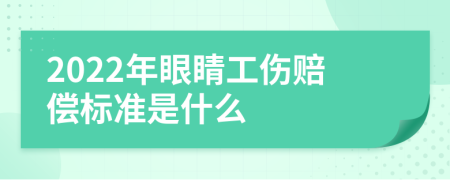 2022年眼睛工伤赔偿标准是什么